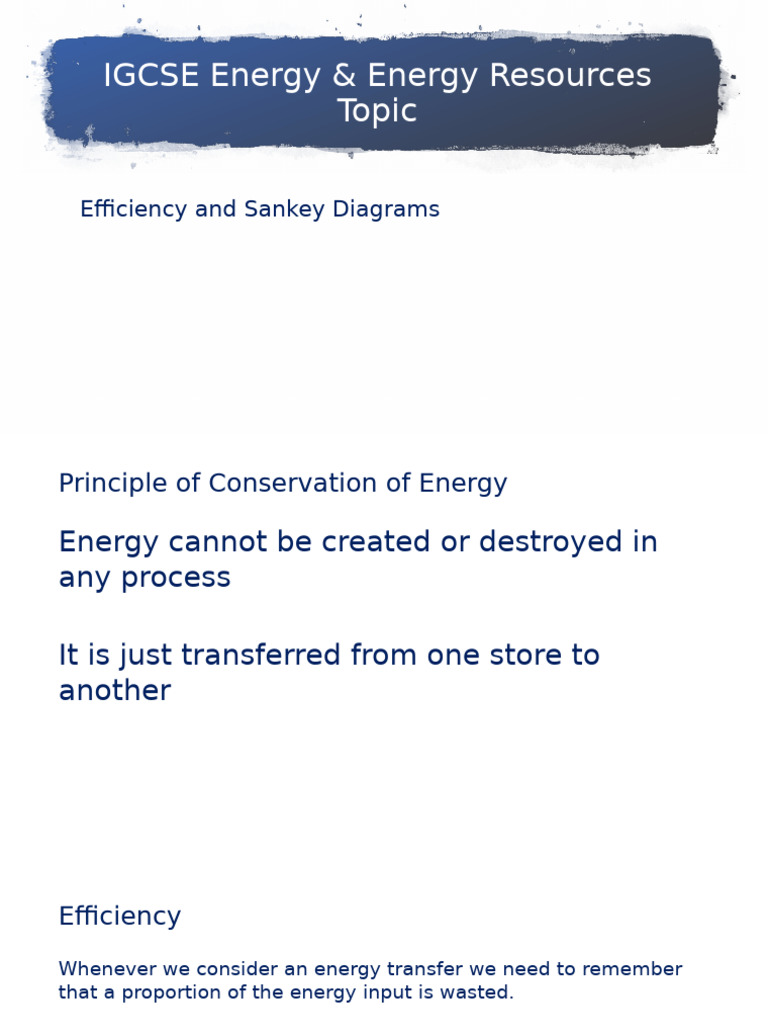 IGCSE Energy & Energy Resources Topic

Efficiency and Sankey Diagrams

Principle of Conservation of Energy

Energy cannot be created or destroyed in any process

It is just transferred from one store to another

Efficiency

Whenever we consider an energy transfer we need to remember that a proportion of the energy input is wasted.